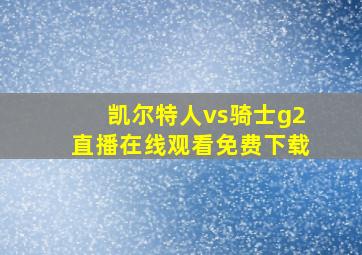 凯尔特人vs骑士g2
直播在线观看免费下载